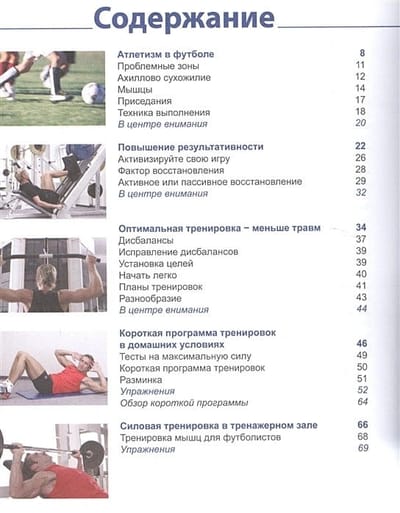 Содержание

Атлетизм в футболе 8
Проблемные зоны 11
Ахиллово сухожилие 12
Мышцы 14
Приседания 17
Техника выполнения 18
В центре внимания 20

Повышение результативности 22
Активизируйте свою игру 26
Фактор восстановления 28
Активное или пассивное восстановление 29
В центре внимания 32

Оптимальная тренировка – меньше травм 34
Дисбалансы 37
Исправление дисбалансов 39
Установка целей 39
Начать легко 40
Планы тренировок 41
Разнообразие 43
В центре внимания 44

Короткая программа тренировок в домашних условиях 46
Тесты на максимальную силу 49
Короткая программа тренировок 50
Разминка 51
Упражнения 52
Обзор короткой программы 64

Силовая тренировка в тренажерном зале 66
Тренировка мышц для футболистов 68
Упражнения 69